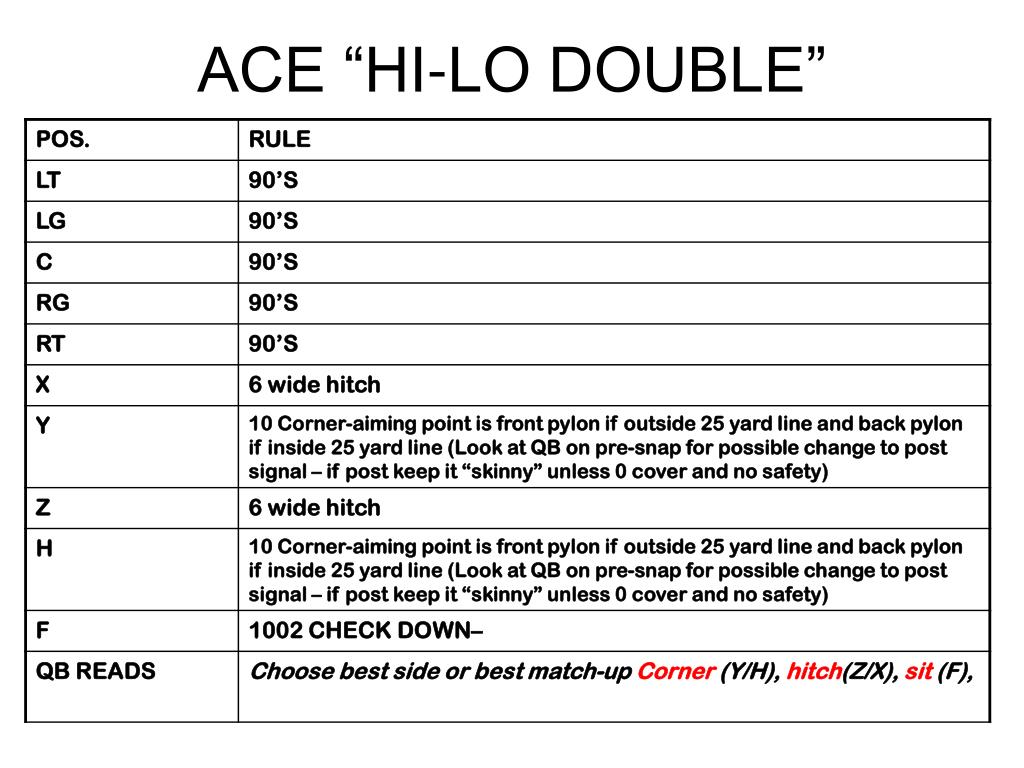 ACE “HI-LO DOUBLE”

| POS. | RULE |
|---|---|
| LT | 90’S |
| LG | 90’S |
| C | 90’S |
| RG | 90’S |
| RT | 90’S |
| X | 6 wide hitch |
| Y | 10 Corner-aiming point is front pylon if outside 25 yard line and back pylon if inside 25 yard line (Look at QB on pre-snap for possible change to post signal – if post keep it “skinny” unless 0 cover and no safety) |
| Z | 6 wide hitch |
| H | 10 Corner-aiming point is front pylon if outside 25 yard line and back pylon if inside 25 yard line (Look at QB on pre-snap for possible change to post signal – if post keep it “skinny” unless 0 cover and no safety) |
| F | 1002 CHECK DOWN– |
| QB READS | Choose best side or best match-up Corner (Y/H), hitch(Z/X), sit (F), |